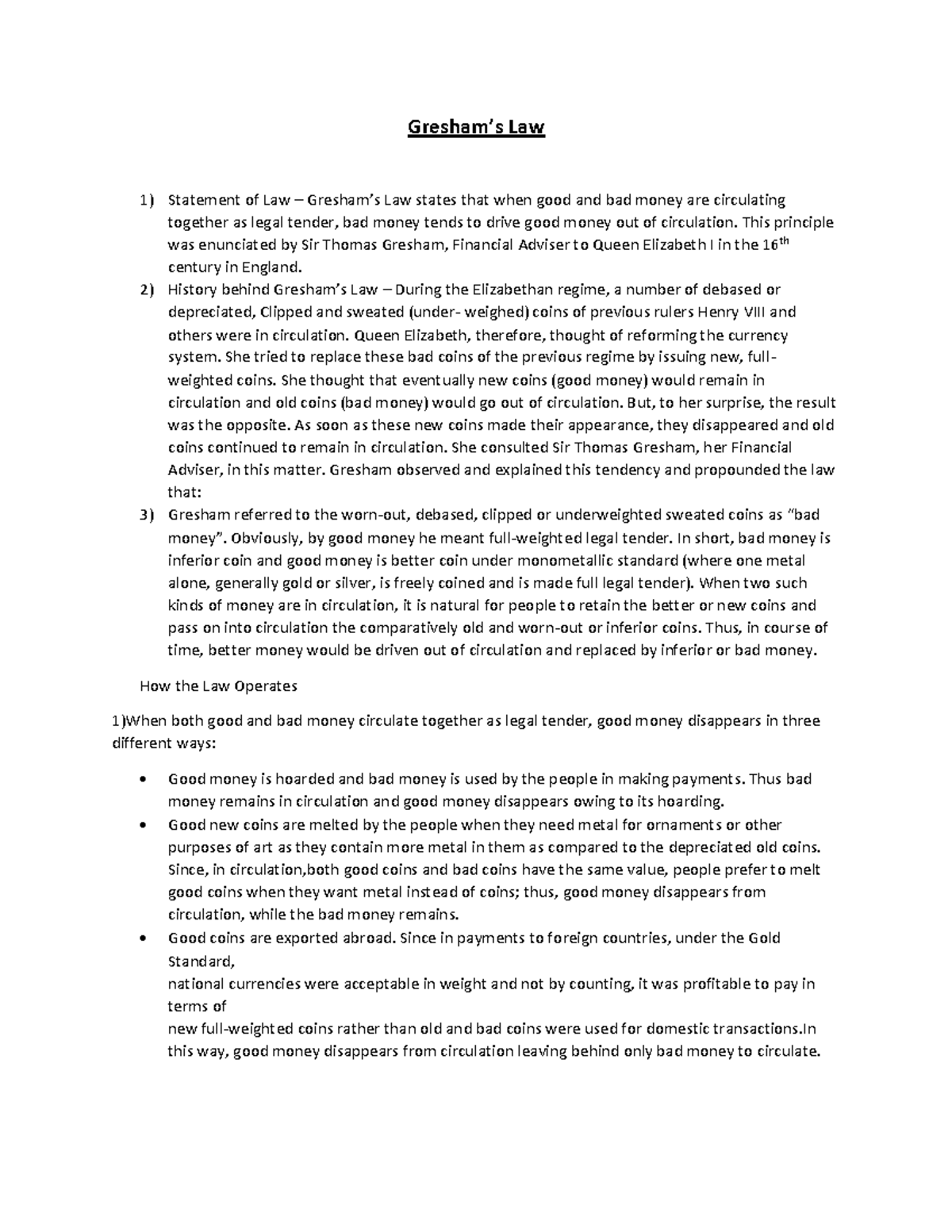 Gresham's Law

1) Statement of Law – Gresham's Law states that when good and bad money are circulating together as legal tender, bad money tends to drive good money out of circulation. This principle was enunciated by Sir Thomas Gresham, Financial Adviser to Queen Elizabeth I in the 16th century in England.
2) History behind Gresham's Law – During the Elizabethan regime, a number of debased or depreciated, Clipped and sweated (under- weighed) coins of previous rulers Henry VIII and others were in circulation. Queen Elizabeth, therefore, thought of reforming the currency system. She tried to replace these bad coins of the previous regime by issuing new, full-weighted coins. She thought that eventually new coins (good money) would remain in circulation and old coins (bad money) would go out of circulation. But, to her surprise, the result was the opposite. As soon as these new coins made their appearance, they disappeared and old coins continued to remain in circulation. She consulted Sir Thomas Gresham, her Financial Adviser, in this matter. Gresham observed and explained this tendency and propounded the law that:
3) Gresham referred to the worn-out, debased, clipped or underweighted sweated coins as "bad money". Obviously, by good money he meant full-weighted legal tender. In short, bad money is inferior coin and good money is better coin under monometallic standard (where one metal alone, generally gold or silver, is freely coined and is made full legal tender). When two such kinds of money are in circulation, it is natural for people to retain the better or new coins and pass on into circulation the comparatively old and worn-out or inferior coins. Thus, in course of time, better money would be driven out of circulation and replaced by inferior or bad money.

How the Law Operates

1)When both good and bad money circulate together as legal tender, good money disappears in three different ways:

• Good money is hoarded and bad money is used by the people in making payments. Thus bad money remains in circulation and good money disappears owing to its hoarding.
• Good new coins are melted by the people when they need metal for ornaments or other purposes of art as they contain more metal in them as compared to the depreciated old coins. Since, in circulation,both good coins and bad coins have the same value, people prefer to melt good coins when they want metal instead of coins; thus, good money disappears from circulation, while the bad money remains.
• Good coins are exported abroad. Since in payments to foreign countries, under the Gold Standard,
national currencies were acceptable in weight and not by counting, it was profitable to pay in terms of
new full-weighted coins rather than old and bad coins were used for domestic transactions.In this way, good money disappears from circulation leaving behind only bad money to circulate.